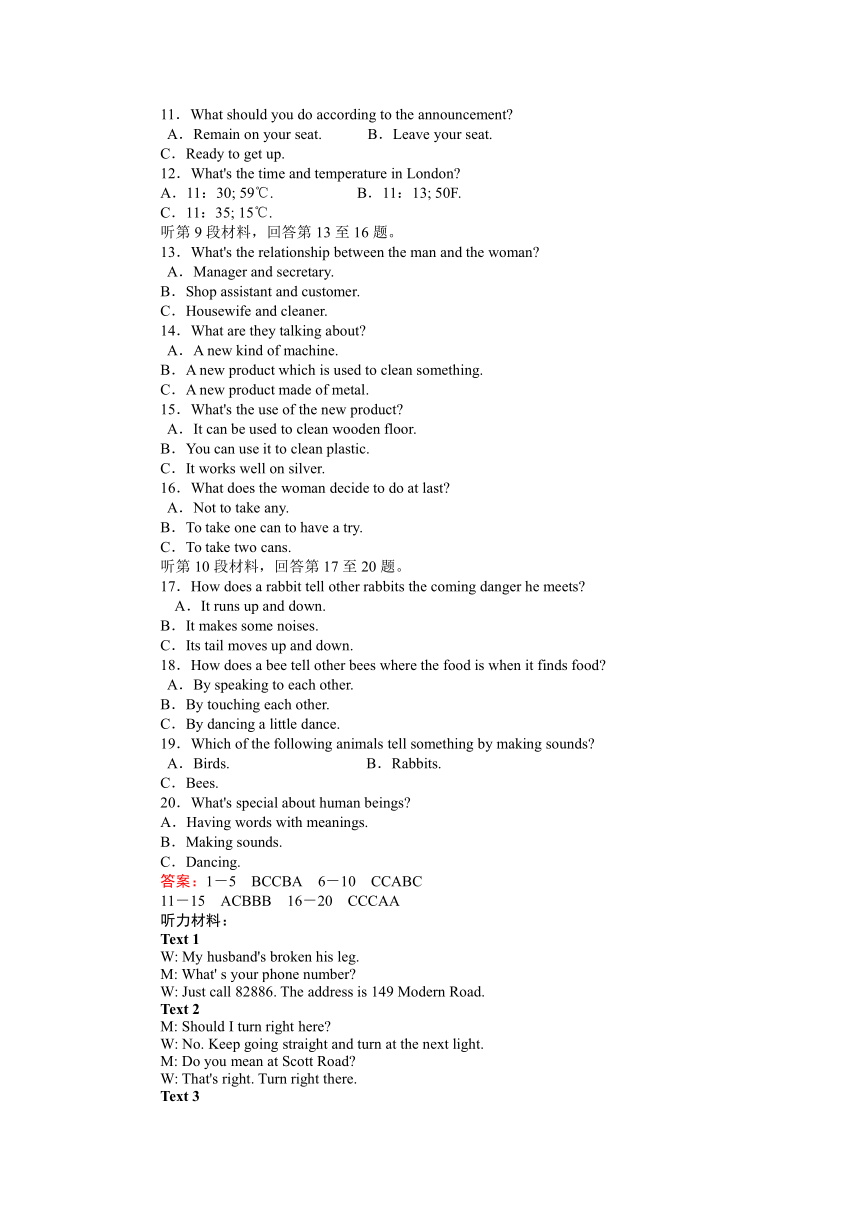 11．What should you do according to the announcement?
A．Remain on your seat.　　B．Leave your seat.
C．Ready to get up.
12．What's the time and temperature in London?
A．11：30; 59℃.　　B．11：13; 50F.
C．11：35; 15℃.
听第 9 段材料，回答第 13 至 16 题。
13．What's the relationship between the man and the woman?
A．Manager and secretary.
B．Shop assistant and customer.
C．Housewife and cleaner.
14．What are they talking about?
A．A new kind of machine.
B．A new product which is used to clean something.
C．A new product made of metal.
15．What's the use of the new product?
A．It can be used to clean wooden floor.
B．You can use it to clean plastic.
C．It works well on silver.
16．What does the woman decide to do at last?
A．Not to take any.
B．To take one can to have a try.
C．To take two cans.
听第 10 段材料，回答第 17 至 20 题。
17．How does a rabbit tell other rabbits the coming danger he meets?
A．It runs up and down.
B．It makes some noises.
C．Its tail moves up and down.
18．How does a bee tell other bees where the food is when it finds food?
A．By speaking to each other.
B．By touching each other.
C．By dancing a little dance.
19．Which of the following animals tell something by making sounds?
A．Birds.　　B．Rabbits.
C．Bees.
20．What's special about human beings?
A．Having words with meanings.
B．Making sounds.
C．Dancing.
答案：1－5　BCCBA　6－10　CCABC
11－15　ACBBB　16－20　CCCAA
听力材料：
Text 1
W: My husband's broken his leg.
M: What' s your phone number?
W: Just call 82886. The address is 149 Modern Road.
Text 2
M: Should I turn right here?
W: No. Keep going straight and turn at the next light.
M: Do you mean at Scott Road?
W: That's right. Turn right there.
Text 3